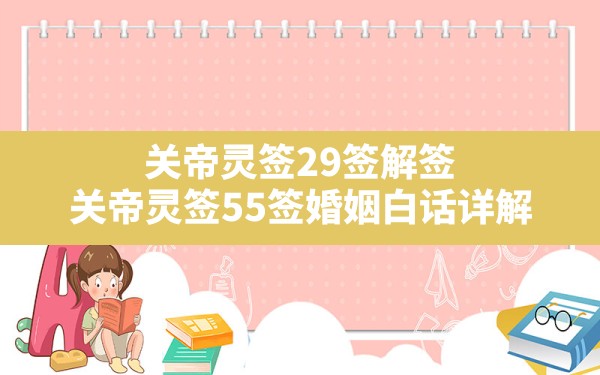 关帝灵签29签解签
关帝灵签55签婚姻白话详解